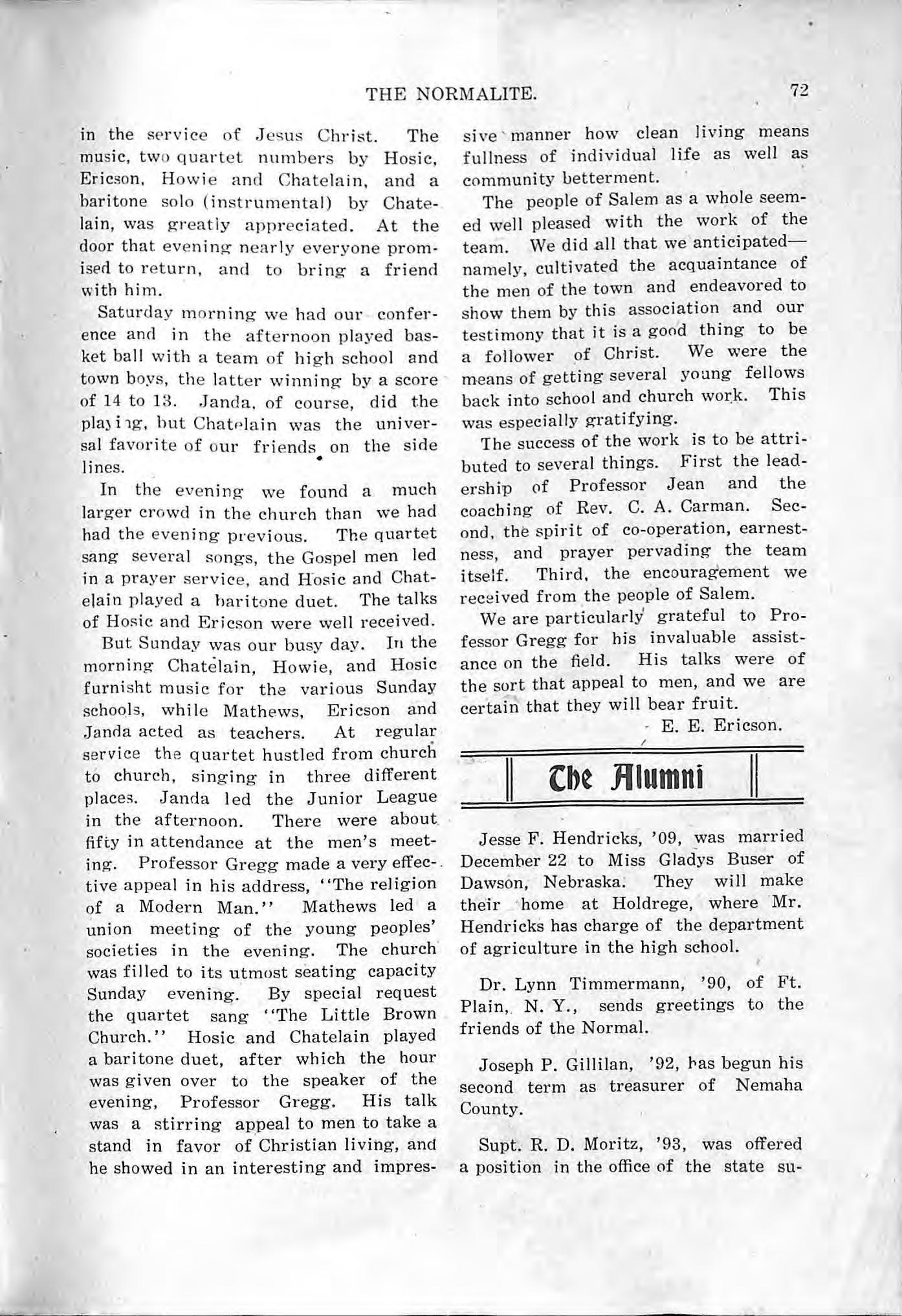 THE NORMALITE. 72

in the service of Jesus Christ. The music, two quartet numbers by Hosic, Ericson, Howie and Chatelain, and a baritone solo (instrumental) by Chatelain, was greatly appreciated. At the door that evening nearly everyone promised to return, and to bring a friend with him.

Saturday morning we had our conference and in the afternoon played basket ball with a team of high school and town boys, the latter winning by a score of 14 to 13. Janda, of course, did the playing, but Chatelain was the universal favorite of our friends on the side lines.

In the evening we found a much larger crowd in the church than we had had the evening previous. The quartet sang several songs, the Gospel men led in a prayer service, and Hosic and Chatelain played a baritone duet. The talks of Hosic and Ericson were well received.

But Sunday was our busy day. In the morning Chatelain, Howie, and Hosic furnisht music for the various Sunday schools, while Mathews, Ericson and Janda acted as teachers. At regular service the quartet hustled from church to church, singing in three different places. Janda led the Junior League in the afternoon. There were about fifty in attendance at the men's meeting. Professor Gregg made a very effective appeal in his address, "The religion of a Modern Man." Mathews led a union meeting of the young peoples' societies in the evening. The church was filled to its utmost seating capacity Sunday evening. By special request the quartet sang "The Little Brown Church." Hosic and Chatelain played a baritone duet, after which the hour was given over to the speaker of the evening, Professor Gregg. His talk was a stirring appeal to men to take a stand in favor of Christian living, and he showed in an interesting and impressive manner how clean living means fullness of individual life as well as community betterment.

The people of Salem as a whole seemed well pleased with the work of the team. We did all that we anticipated—namely, cultivated the acquaintance of the men of the town and endeavored to show them by this association and our testimony that it is a good thing to be a follower of Christ. We were the means of getting several young fellows back into school and church work. This was especially gratifying.

The success of the work is to be attributed to several things. First the leadership of Professor Jean and the coaching of Rev. C. A. Carman. Second, the spirit of co-operation, earnestness, and prayer pervading the team itself. Third, the encouragement we received from the people of Salem.

We are particularly grateful to Professor Gregg for his invaluable assistance on the field. His talks were of the sort that appeal to men, and we are certain that they will bear fruit.

E. E. Ericson.

The Alumni

Jesse F. Hendricks, '09, was married December 22 to Miss Gladys Buser of Dawson, Nebraska. They will make their home at Holdrege, where Mr. Hendricks has charge of the department of agriculture in the high school.

Dr. Lynn Timmermann, '90, of Ft. Plain, N. Y., sends greetings to the friends of the Normal.

Joseph P. Gillilan, '92, has begun his second term as treasurer of Nemaha County.

Supt. R. D. Moritz, '93, was offered a position in the office of the state su-